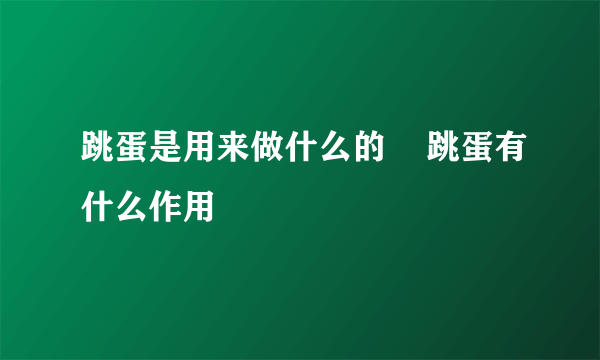 跳蛋是用来做什么的　跳蛋有什么作用